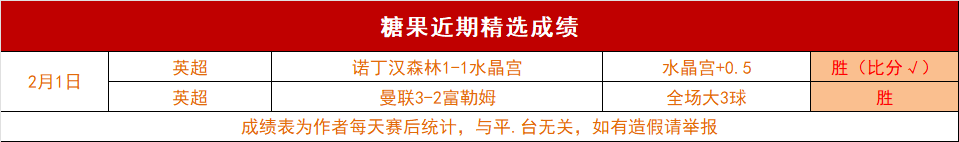 糖果近期精选成绩

| 2月1日 | 英超 | 诺丁汉森林1-1水晶宫 | 水晶宫+0.5 | 胜（比分√） |
|---|---|---|---|---|
|  | 英超 | 曼联3-2富勒姆 | 全场大3球 | 胜 |

成绩表为作者每天赛后统计，与平.台无关，如有造假请举报